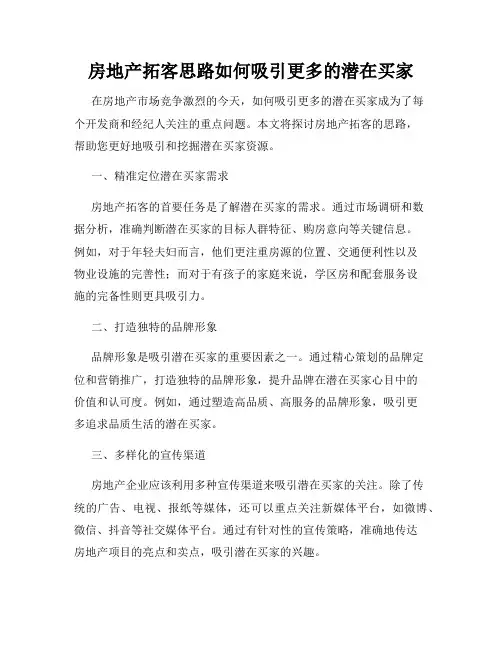 房地产拓客思路如何吸引更多的潜在买家

在房地产市场竞争激烈的今天，如何吸引更多的潜在买家成为了每个开发商和经纪人关注的重点问题。本文将探讨房地产拓客的思路，帮助您更好地吸引和挖掘潜在买家资源。

一、精准定位潜在买家需求

房地产拓客的首要任务是了解潜在买家的需求。通过市场调研和数据分析，准确判断潜在买家的目标人群特征、购房意向等关键信息。例如，对于年轻夫妇而言，他们更注重房源的位置、交通便利性以及物业设施的完善性；而对于有孩子的家庭来说，学区房和配套服务设施的完备性则更具吸引力。

二、打造独特的品牌形象

品牌形象是吸引潜在买家的重要因素之一。通过精心策划的品牌定位和营销推广，打造独特的品牌形象，提升品牌在潜在买家心目中的价值和认可度。例如，通过塑造高品质、高服务的品牌形象，吸引更多追求品质生活的潜在买家。

三、多样化的宣传渠道

房地产企业应该利用多种宣传渠道来吸引潜在买家的关注。除了传统的广告、电视、报纸等媒体，还可以重点关注新媒体平台，如微博、微信、抖音等社交媒体平台。通过有针对性的宣传策略，准确地传达房地产项目的亮点和卖点，吸引潜在买家的兴趣。